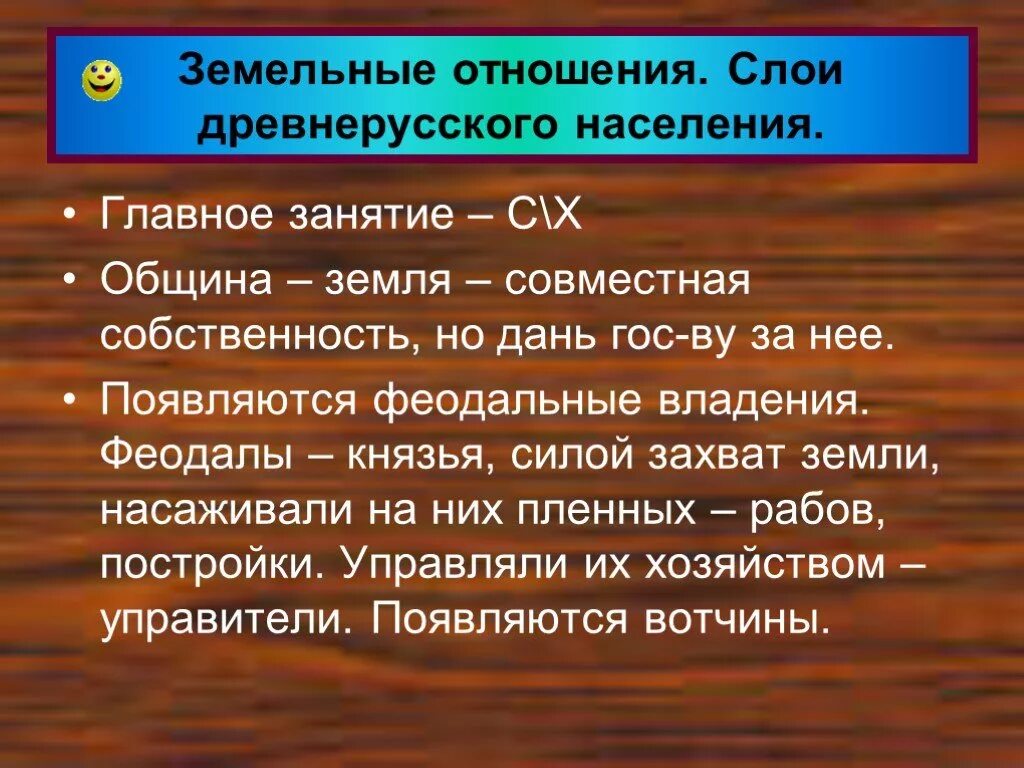 Земельные отношения. Слои древнерусского населения.

• Главное занятие – С\Х
• Община – земля – совместная собственность, но дань гос-ву за нее.
• Появляются феодальные владения. Феодалы – князья, силой захват земли, насаживали на них пленных – рабов, постройки. Управляли их хозяйством – управители. Появляются вотчины.